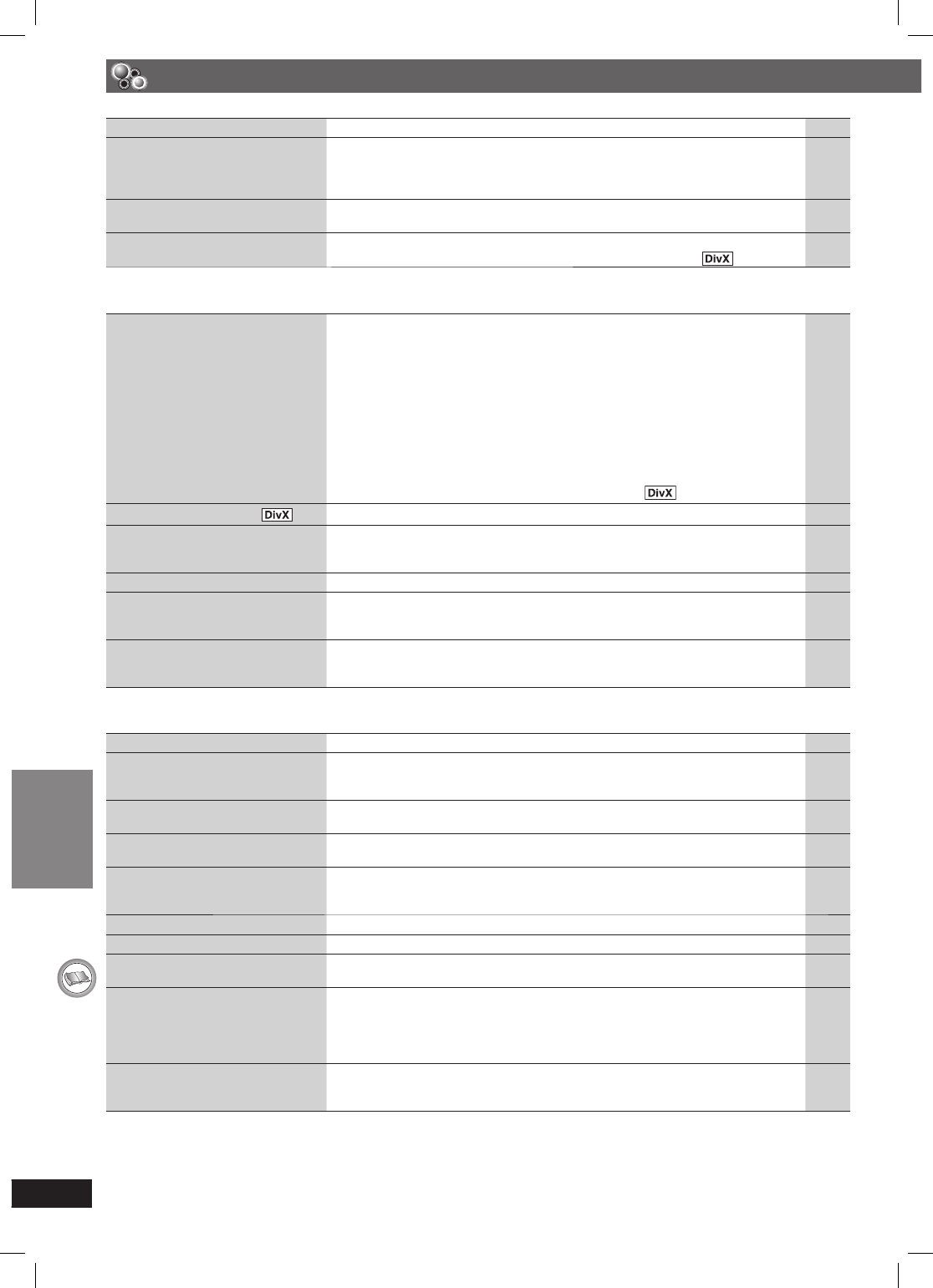 DivX

DivX

DivX